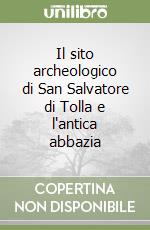 unilibro

Il sito archeologico di San Salvatore di Tolla e l'antica abbazia

COPERTINA NON DISPONIBILE